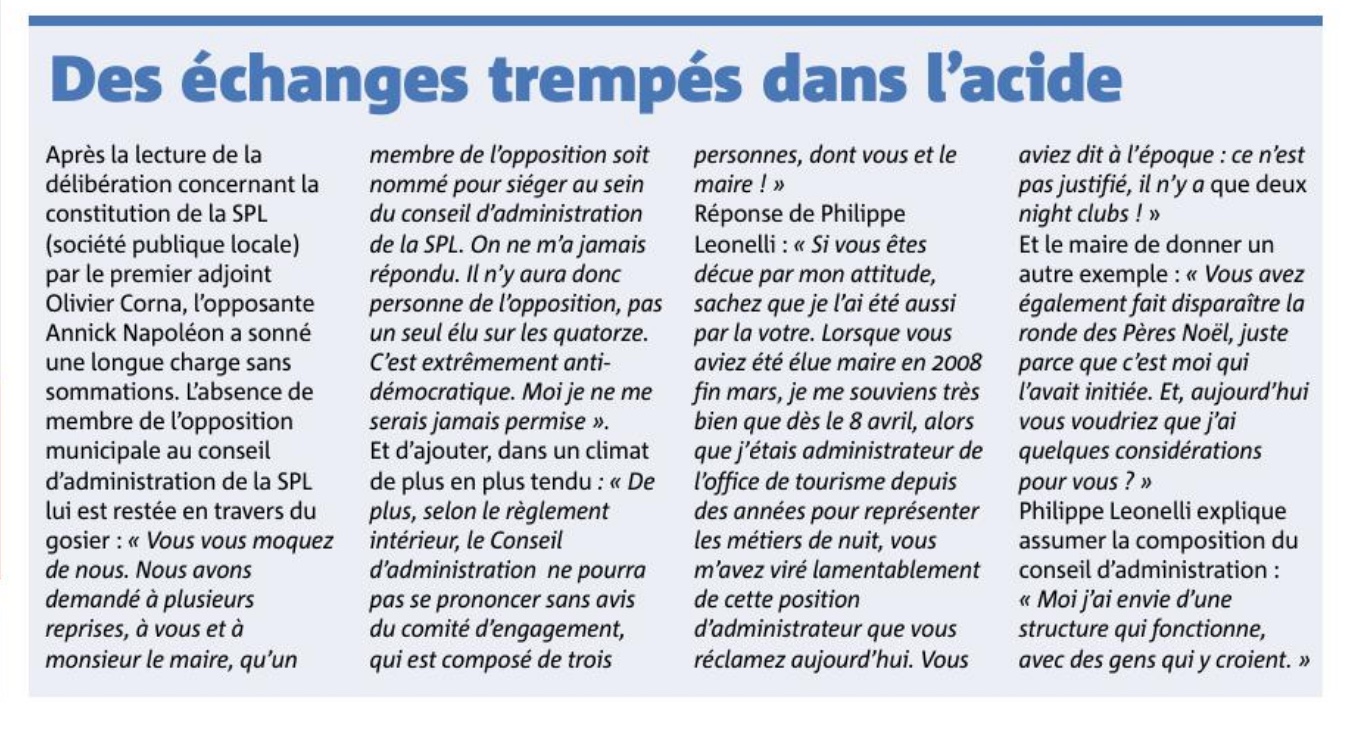 Des échanges trempés dans l'acide

Après la lecture de la délibération concernant la constitution de la SPL (société publique locale) par le premier adjoint Olivier Corna, l'opposante Annick Napoléon a sonné une longue charge sans sommations. L'absence de membre de l'opposition municipale au conseil d'administration de la SPL lui est restée en travers du gosier : « Vous vous moquez de nous. Nous avons demandé à plusieurs reprises, à vous et à monsieur le maire, qu'un membre de l'opposition soit nommé pour siéger au sein du conseil d'administration de la SPL. On ne m'a jamais répondu. Il n'y aura donc personne de l'opposition, pas un seul élu sur les quatorze. C'est extrêmement anti-démocratique. Moi je ne me serais jamais permise ».
Et d'ajouter, dans un climat de plus en plus tendu : « De plus, selon le règlement intérieur, le Conseil d'administration ne pourra pas se prononcer sans avis du comité d'engagement, qui est composé de trois personnes, dont vous et le maire ! »
Réponse de Philippe Leonelli : « Si vous êtes décue par mon attitude, sachez que je l'ai été aussi par la votre. Lorsque vous aviez été élue maire en 2008 fin mars, je me souviens très bien que dès le 8 avril, alors que j'étais administrateur de l'office de tourisme depuis des années pour représenter les métiers de nuit, vous m'avez viré lamentablement de cette position d'administrateur que vous réclamez aujourd'hui. Vous aviez dit à l'époque : ce n'est pas justifié, il n'y a que deux night clubs ! »
Et le maire de donner un autre exemple : « Vous avez également fait disparaître la ronde des Pères Noël, juste parce que c'est moi qui l'avait initiée. Et, aujourd'hui vous voudriez que j'ai quelques considérations pour vous ? »
Philippe Leonelli explique assumer la composition du conseil d'administration : « Moi j'ai envie d'une structure qui fonctionne, avec des gens qui y croient. »